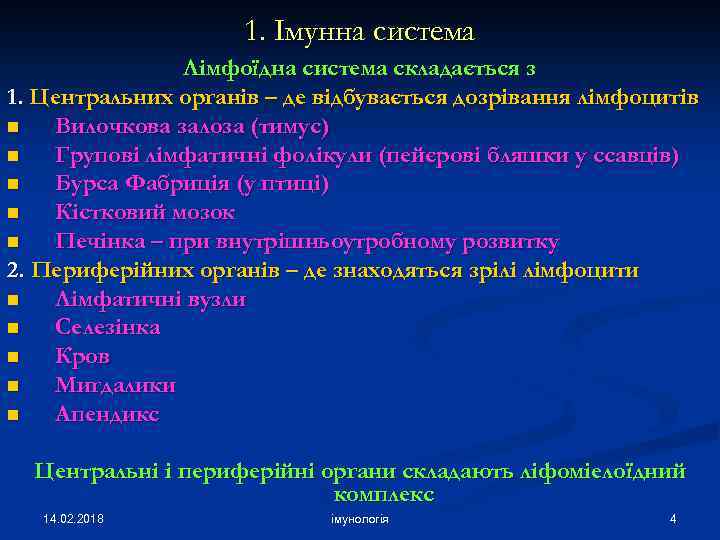 1. Імунна система

Лімфоїдна система складається з

1. Центральних органів – де відбувається дозрівання лімфоцитів

- Вилочкова залоза (тимус)
- Групові лімфатичні фолікули (пейєрові бляшки у ссавців)
- Бурса Фабриція (у птиці)
- Кістковий мозок
- Печінка – при внутрішньоутробному розвитку

2. Периферійних органів – де знаходяться зрілі лімфоцити

- Лімфатичні вузли
- Селезінка
- Кров
- Мигдалики
- Апендикс

Центральні і периферійні органи складають ліфомієлоїдний комплекс

14.02.2018

імунологія

4